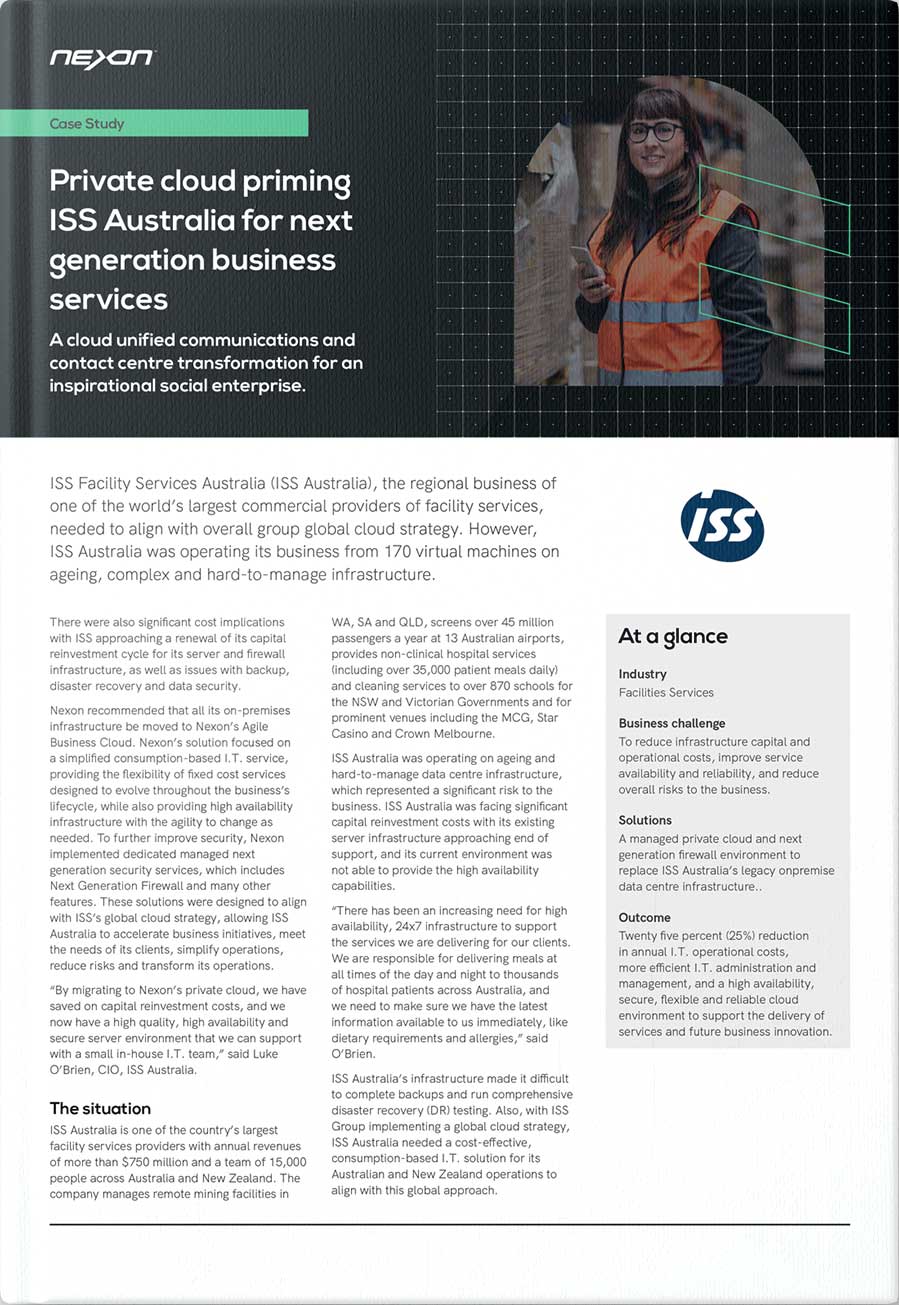 nexon

Case Study

Private cloud priming ISS Australia for next generation business services

A cloud unified communications and contact centre transformation for an inspirational social enterprise.

ISS Facility Services Australia (ISS Australia), the regional business of one of the world's largest commercial providers of facility services, needed to align with overall group global cloud strategy. However, ISS Australia was operating its business from 170 virtual machines on ageing, complex and hard-to-manage infrastructure.

ISS

There were also significant cost implications with ISS approaching a renewal of its capital reinvestment cycle for its server and firewall infrastructure, as well as issues with backup, disaster recovery and data security.

Nexon recommended that all its on-premises infrastructure be moved to Nexon's Agile Business Cloud. Nexon's solution focused on a simplified consumption-based I.T. service, providing the flexibility of fixed cost services designed to evolve throughout the business's lifecycle, while also providing high availability infrastructure with the agility to change as needed. To further improve security, Nexon implemented dedicated managed next generation security services, which includes Next Generation Firewall and many other features. These solutions were designed to align with ISS's global cloud strategy, allowing ISS Australia to accelerate business initiatives, meet the needs of its clients, simplify operations, reduce risks and transform its operations.

"By migrating to Nexon's private cloud, we have saved on capital reinvestment costs, and we now have a high quality, high availability and secure server environment that we can support with a small in-house I.T. team," said Luke O'Brien, CIO, ISS Australia.

The situation

ISS Australia is one of the country's largest facility services providers with annual revenues of more than $750 million and a team of 15,000 people across Australia and New Zealand. The company manages remote mining facilities in WA, SA and QLD, screens over 45 million passengers a year at 13 Australian airports, provides non-clinical hospital services (including over 35,000 patient meals daily) and cleaning services to over 870 schools for the NSW and Victorian Governments and for prominent venues including the MCG, Star Casino and Crown Melbourne.

ISS Australia was operating on ageing and hard-to-manage data centre infrastructure, which represented a significant risk to the business. ISS Australia was facing significant capital reinvestment costs with its existing server infrastructure approaching end of support, and its current environment was not able to provide the high availability capabilities.

"There has been an increasing need for high availability, 24x7 infrastructure to support the services we are delivering for our clients. We are responsible for delivering meals at all times of the day and night to thousands of hospital patients across Australia, and we need to make sure we have the latest information available to us immediately, like dietary requirements and allergies," said O'Brien.

ISS Australia's infrastructure made it difficult to complete backups and run comprehensive disaster recovery (DR) testing. Also, with ISS Group implementing a global cloud strategy, ISS Australia needed a cost-effective, consumption-based I.T. solution for its Australian and New Zealand operations to align with this global approach.

At a glance

Industry
Facilities Services

Business challenge
To reduce infrastructure capital and operational costs, improve service availability and reliability, and reduce overall risks to the business.

Solutions
A managed private cloud and next generation firewall environment to replace ISS Australia's legacy onpremise data centre infrastructure..

Outcome
Twenty five percent (25%) reduction in annual I.T. operational costs, more efficient I.T. administration and management, and a high availability, secure, flexible and reliable cloud environment to support the delivery of services and future business innovation.